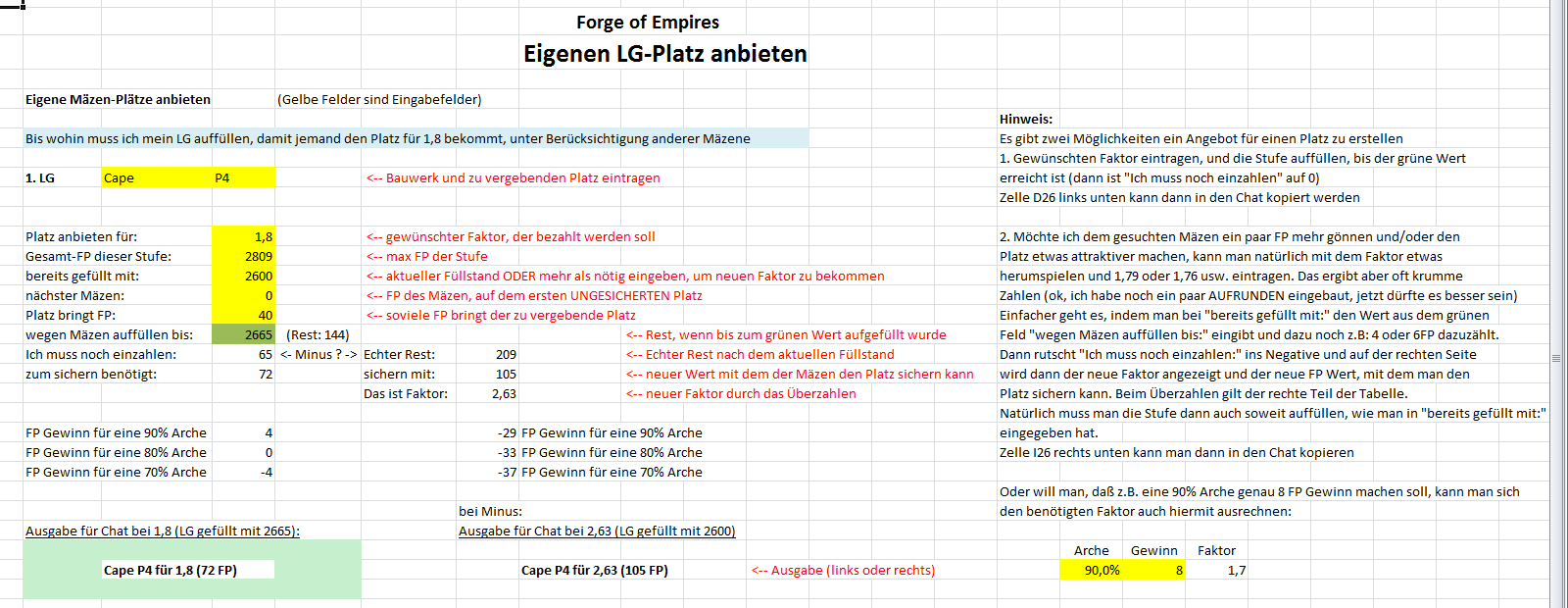 Forge of Empires
Eigenen LG-Platz anbieten

Eigene Mäzen-Plätze anbieten (Gelbe Felder sind Eingabefelder)

Bis wohin muss ich mein LG auffüllen, damit jemand den Platz für 1,8 bekommt, unter Berücksichtigung anderer Mäzene

1. LG Cape P4 <-- Bauwerk und zu vergebenden Platz eintragen

Platz anbieten für: 1,8 <-- gewünschter Faktor, der bezahlt werden soll
Gesamt-FP dieser Stufe: 2809 <-- max FP der Stufe
bereits gefüllt mit: 2600 <-- aktueller Füllstand ODER mehr als nötig eingeben, um neuen Faktor zu bekommen
nächster Mäzen: 0 <-- FP des Mäzen, auf dem ersten UNGESICHERTEN Platz
Platz bringt FP: 40 <-- soviele FP bringt der zu vergebende Platz
wegen Mäzen auffüllen bis: 2665 (Rest: 144) <-- Rest, wenn bis zum grünen Wert aufgefüllt wurde
Ich muss noch einzahlen: 65 <- Minus ? -> Echter Rest: 209 <-- Echter Rest nach dem aktuellen Füllstand
zum sichern benötigt: 72 sichern mit: 105 <-- neuer Wert mit dem der Mäzen den Platz sichern kann
Das ist Faktor: 2,63 <-- neuer Faktor durch das Überzahlen

FP Gewinn für eine 90% Arche 4 -29 FP Gewinn für eine 90% Arche
FP Gewinn für eine 80% Arche 0 -33 FP Gewinn für eine 80% Arche
FP Gewinn für eine 70% Arche -4 -37 FP Gewinn für eine 70% Arche

bei Minus:
Ausgabe für Chat bei 1,8 (LG gefüllt mit 2665): Ausgabe für Chat bei 2,63 (LG gefüllt mit 2600)

Cape P4 für 1,8 (72 FP) Cape P4 für 2,63 (105 FP) <-- Ausgabe (links oder rechts)

Hinweis:
Es gibt zwei Möglichkeiten ein Angebot für einen Platz zu erstellen
1. Gewünschten Faktor eintragen, und die Stufe auffüllen, bis der grüne Wert erreicht ist (dann ist "Ich muss noch einzahlen" auf 0)
Zelle D26 links unten kann dann in den Chat kopiert werden

2. Möchte ich dem gesuchten Mäzen ein paar FP mehr gönnen und/oder den Platz etwas attraktiver machen, kann man natürlich mit dem Faktor etwas herumspielen und 1,79 oder 1,76 usw. eintragen. Das ergibt aber oft krumme Zahlen (ok, ich habe noch ein paar AUFRUNDEN eingebaut, jetzt dürfte es besser sein)
Einfacher geht es, indem man bei "bereits gefüllt mit:" den Wert aus dem grünen Feld "wegen Mäzen auffüllen bis:" eingibt und dazu noch z.B: 4 oder 6FP dazuzählt.
Dann rutscht "Ich muss noch einzahlen:" ins Negative und auf der rechten Seite wird dann der neue Faktor angezeigt und der neue FP Wert, mit dem man den Platz sichern kann. Beim Überzahlen gilt der rechte Teil der Tabelle.
Natürlich muss man die Stufe dann auch soweit auffüllen, wie man in "bereits gefüllt mit:" eingegeben hat.
Zelle I26 rechts unten kann man dann in den Chat kopieren

Oder will man, daß z.B. eine 90% Arche genau 8 FP Gewinn machen soll, kann man sich den benötigten Faktor auch hiermit ausrechnen:

| Arche | Gewinn | Faktor |
|---|---|---|
| 90,0% | 8 | 1,7 |